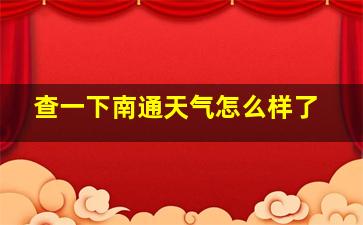 查一下南通天气怎么样了